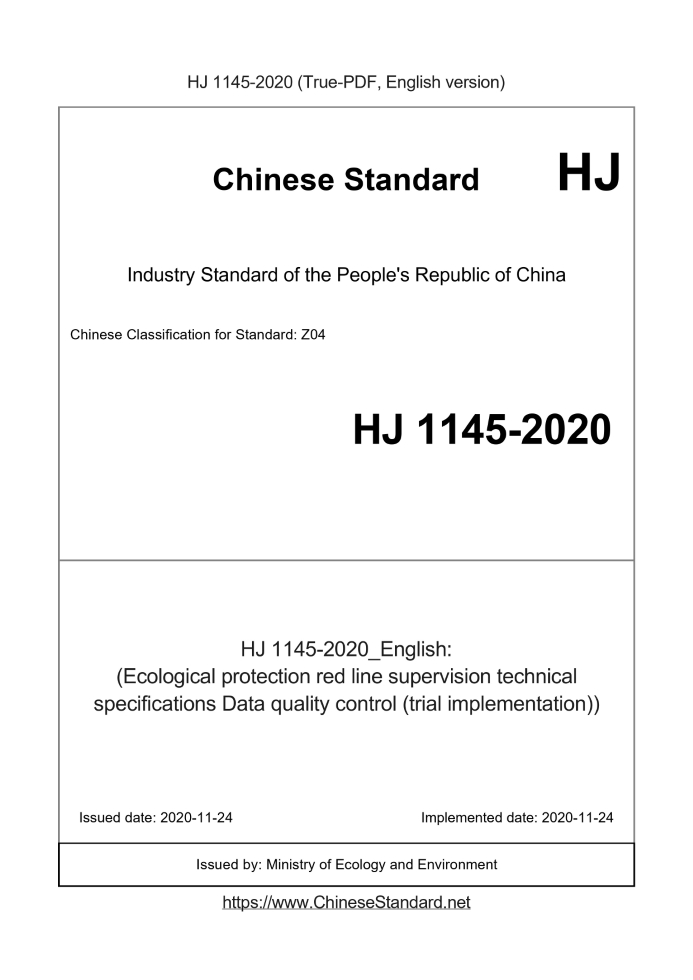 HJ 1145-2020 (True-PDF, English version)

Chinese Standard HJ

Industry Standard of the People's Republic of China

Chinese Classification for Standard: Z04

HJ 1145-2020

HJ 1145-2020_English:
(Ecological protection red line supervision technical specifications Data quality control (trial implementation))

Issued date: 2020-11-24

Implemented date: 2020-11-24

Issued by: Ministry of Ecology and Environment

https://www.ChineseStandard.net